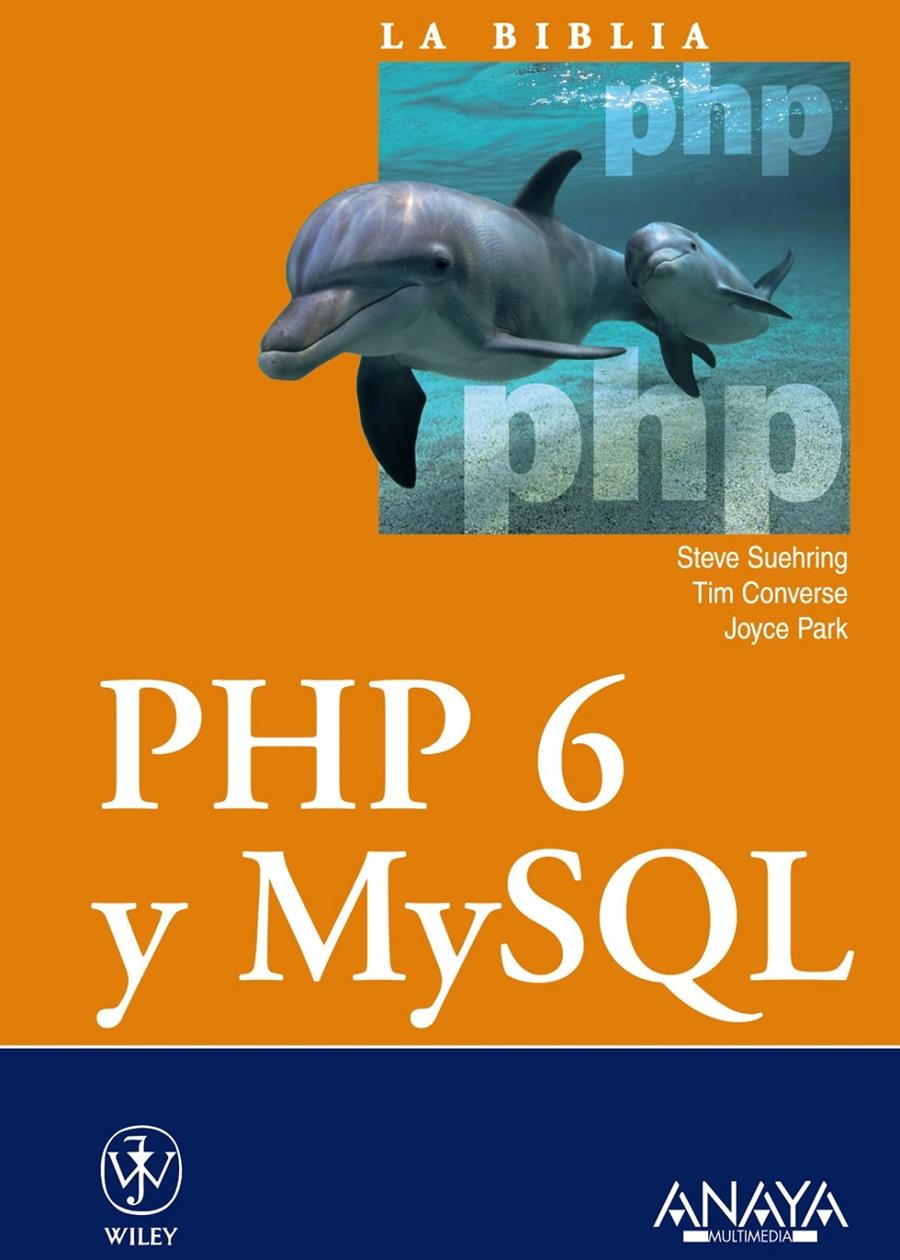 LA BIBLIA

php

php

Steve Suehring
Tim Converse
Joyce Park

PHP 6 y MySQL

WILEY

ANAYA MULTIMEDIA